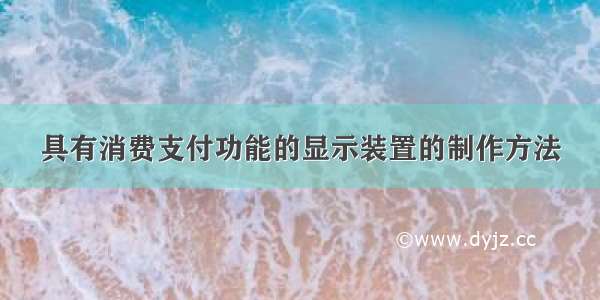 具有消费支付功能的显示装置的制作方法

©www.dyjz.cc